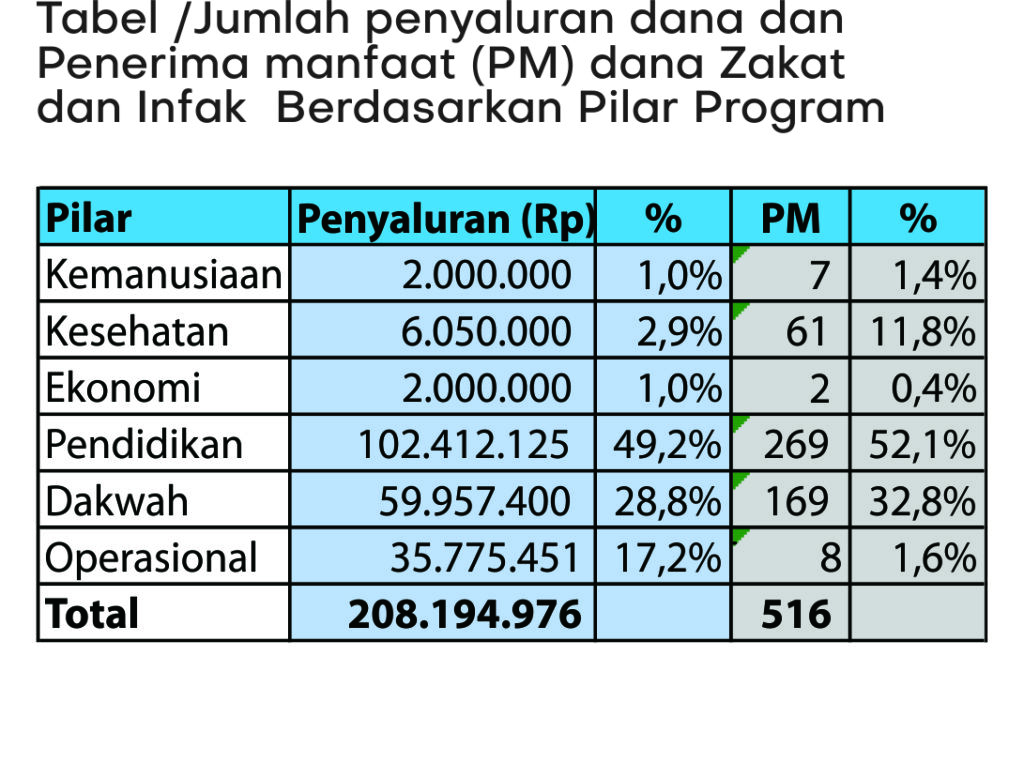 Tabel /Jumlah penyaluran dana dan Penerima manfaat (PM) dana Zakat dan Infak  Berdasarkan Pilar Program

| Pilar | Penyaluran (Rp) | % | PM | % |
|---|---|---|---|---|
| Kemanusiaan | 2.000.000 | 1,0% | 7 | 1,4% |
| Kesehatan | 6.050.000 | 2,9% | 61 | 11,8% |
| Ekonomi | 2.000.000 | 1,0% | 2 | 0,4% |
| Pendidikan | 102.412.125 | 49,2% | 269 | 52,1% |
| Dakwah | 59.957.400 | 28,8% | 169 | 32,8% |
| Operasional | 35.775.451 | 17,2% | 8 | 1,6% |
| Total | 208.194.976 | | 516 | |